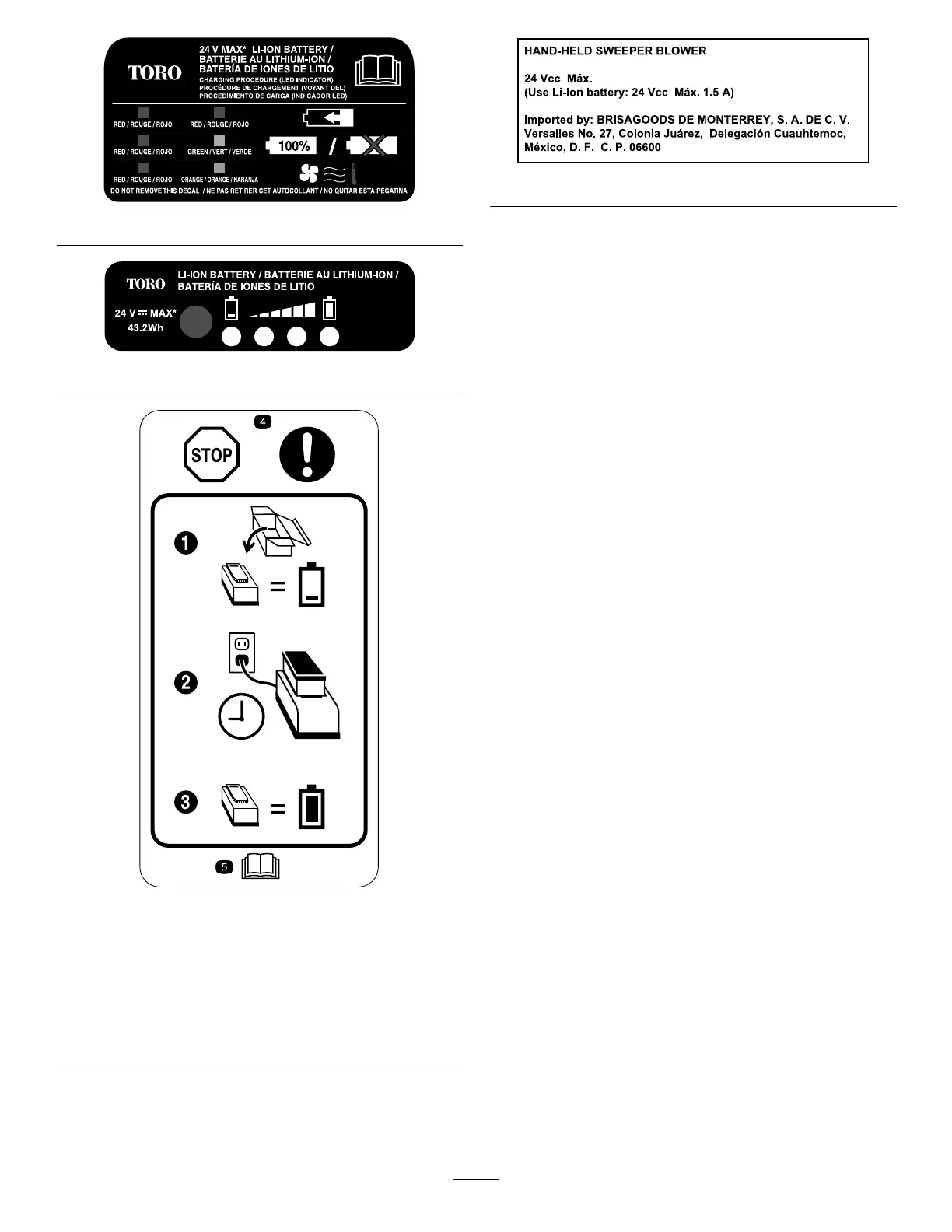 TORO

24 V MAX* LI-ION BATTERY / BATTERIE AU LITHIUM-ION / BATERÍA DE IONES DE LITIO
CHARGING PROCEDURE (LED INDICATOR)
PROCÉDURE DE CHARGEMENT (VOYANT DEL)
PROCEDIMIENTO DE CARGA (INDICADOR LED)

RED / ROUGE / ROJO RED / ROUGE / ROJO

RED / ROUGE / ROJO GREEN / VERT / VERDE 100% /

RED / ROUGE / ROJO ORANGE / ORANGE / NARANJA

DO NOT REMOVE THIS DECAL / NE PAS RETIRER CET AUTOCOLLANT / NO QUITAR ESTA PEGATINA

TORO

LI-ION BATTERY / BATTERIE AU LITHIUM-ION / BATERÍA DE IONES DE LITIO

24 V ⎓ MAX*
43.2Wh

4

STOP

1

2

3

5

HAND-HELD SWEEPER BLOWER

24 Vcc Máx.
(Use Li-Ion battery: 24 Vcc Máx. 1.5 A)

Imported by: BRISAGOODS DE MONTERREY, S. A. DE C. V. Versalles No. 27, Colonia Juárez, Delegación Cuauhtemoc, México, D. F. C. P. 06600